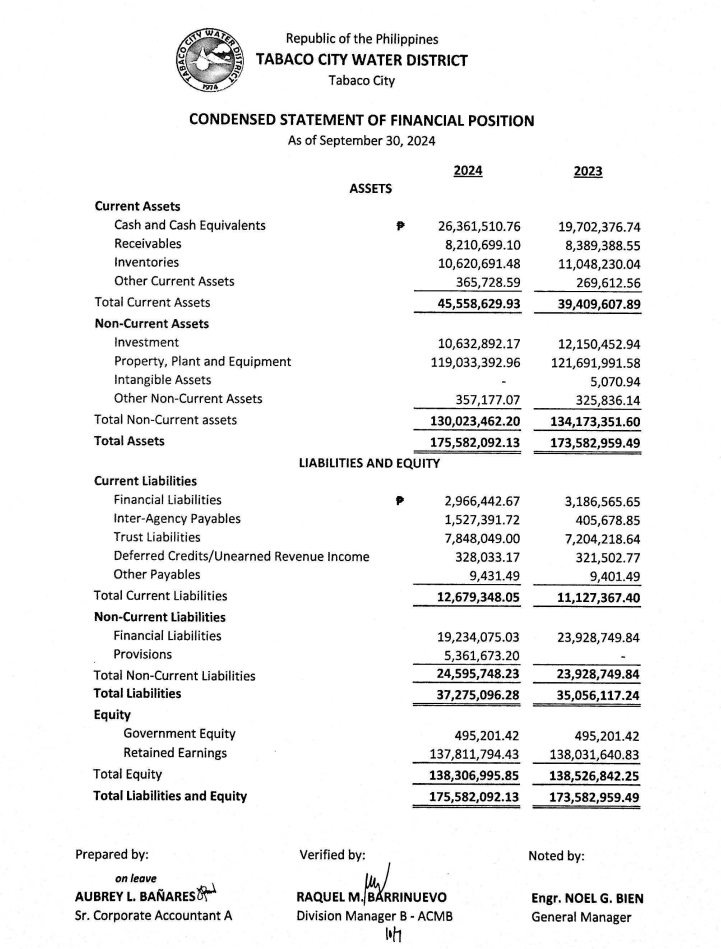 TABACO CITY WATER DISTRICT 1974

Republic of the Philippines
TABACO CITY WATER DISTRICT
Tabaco City

CONDENSED STATEMENT OF FINANCIAL POSITION
As of September 30, 2024

| | | 2024 | 2023 |
|---|---|---|---|
| ASSETS | | | |
| Current Assets | | | |
| Cash and Cash Equivalents | ₱ | 26,361,510.76 | 19,702,376.74 |
| Receivables | | 8,210,699.10 | 8,389,388.55 |
| Inventories | | 10,620,691.48 | 11,048,230.04 |
| Other Current Assets | | 365,728.59 | 269,612.56 |
| Total Current Assets | | 45,558,629.93 | 39,409,607.89 |
| Non-Current Assets | | | |
| Investment | | 10,632,892.17 | 12,150,452.94 |
| Property, Plant and Equipment | | 119,033,392.96 | 121,691,991.58 |
| Intangible Assets | | - | 5,070.94 |
| Other Non-Current Assets | | 357,177.07 | 325,836.14 |
| Total Non-Current assets | | 130,023,462.20 | 134,173,351.60 |
| Total Assets | | 175,582,092.13 | 173,582,959.49 |
| LIABILITIES AND EQUITY | | | |
| Current Liabilities | | | |
| Financial Liabilities | ₱ | 2,966,442.67 | 3,186,565.65 |
| Inter-Agency Payables | | 1,527,391.72 | 405,678.85 |
| Trust Liabilities | | 7,848,049.00 | 7,204,218.64 |
| Deferred Credits/Unearned Revenue Income | | 328,033.17 | 321,502.77 |
| Other Payables | | 9,431.49 | 9,401.49 |
| Total Current Liabilities | | 12,679,348.05 | 11,127,367.40 |
| Non-Current Liabilities | | | |
| Financial Liabilities | | 19,234,075.03 | 23,928,749.84 |
| Provisions | | 5,361,673.20 | - |
| Total Non-Current Liabilities | | 24,595,748.23 | 23,928,749.84 |
| Total Liabilities | | 37,275,096.28 | 35,056,117.24 |
| Equity | | | |
| Government Equity | | 495,201.42 | 495,201.42 |
| Retained Earnings | | 137,811,794.43 | 138,031,640.83 |
| Total Equity | | 138,306,995.85 | 138,526,842.25 |
| Total Liabilities and Equity | | 175,582,092.13 | 173,582,959.49 |

Prepared by:
on leave
AUBREY L. BAÑARES
Sr. Corporate Accountant A

Verified by:
RAQUEL M. BARRINUEVO
Division Manager B - ACMB

Noted by:
Engr. NOEL G. BIEN
General Manager